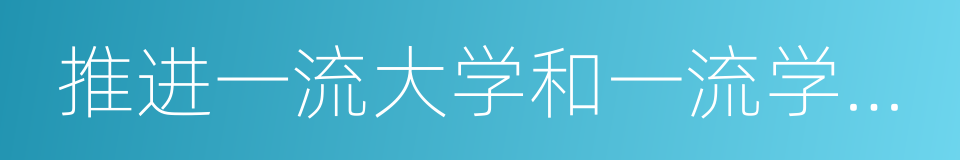 推进一流大学和一流学…